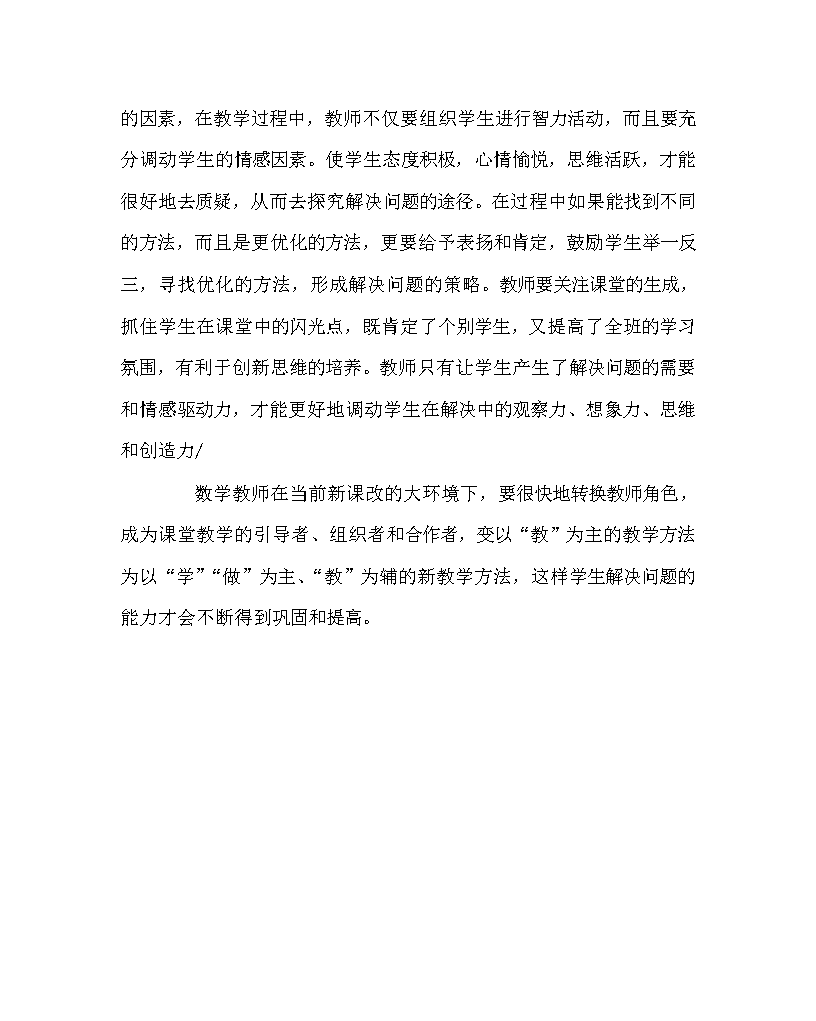 的因素，在教学过程中，教师不仅要组织学生进行智力活动，而且要充分调动学生的情感因素。使学生态度积极，心情愉悦，思维活跃，才能很好地去质疑，从而去探究解决问题的途径。在过程中如果能找到不同的方法，而且是更优化的方法，更要给予表扬和肯定，鼓励学生举一反三，寻找优化的方法，形成解决问题的策略。教师要关注课堂的生成，抓住学生在课堂中的闪光点，既肯定了个别学生，又提高了全班的学习氛围，有利于创新思维的培养。教师只有让学生产生了解决问题的需要和情感驱动力，才能更好地调动学生在解决中的观察力、想象力、思维和创造力/

数学教师在当前新课改的大环境下，要很快地转换教师角色，成为课堂教学的引导者、组织者和合作者，变以“教”为主的教学方法为以“学”“做”为主、“教”为辅的新教学方法，这样学生解决问题的能力才会不断得到巩固和提高。